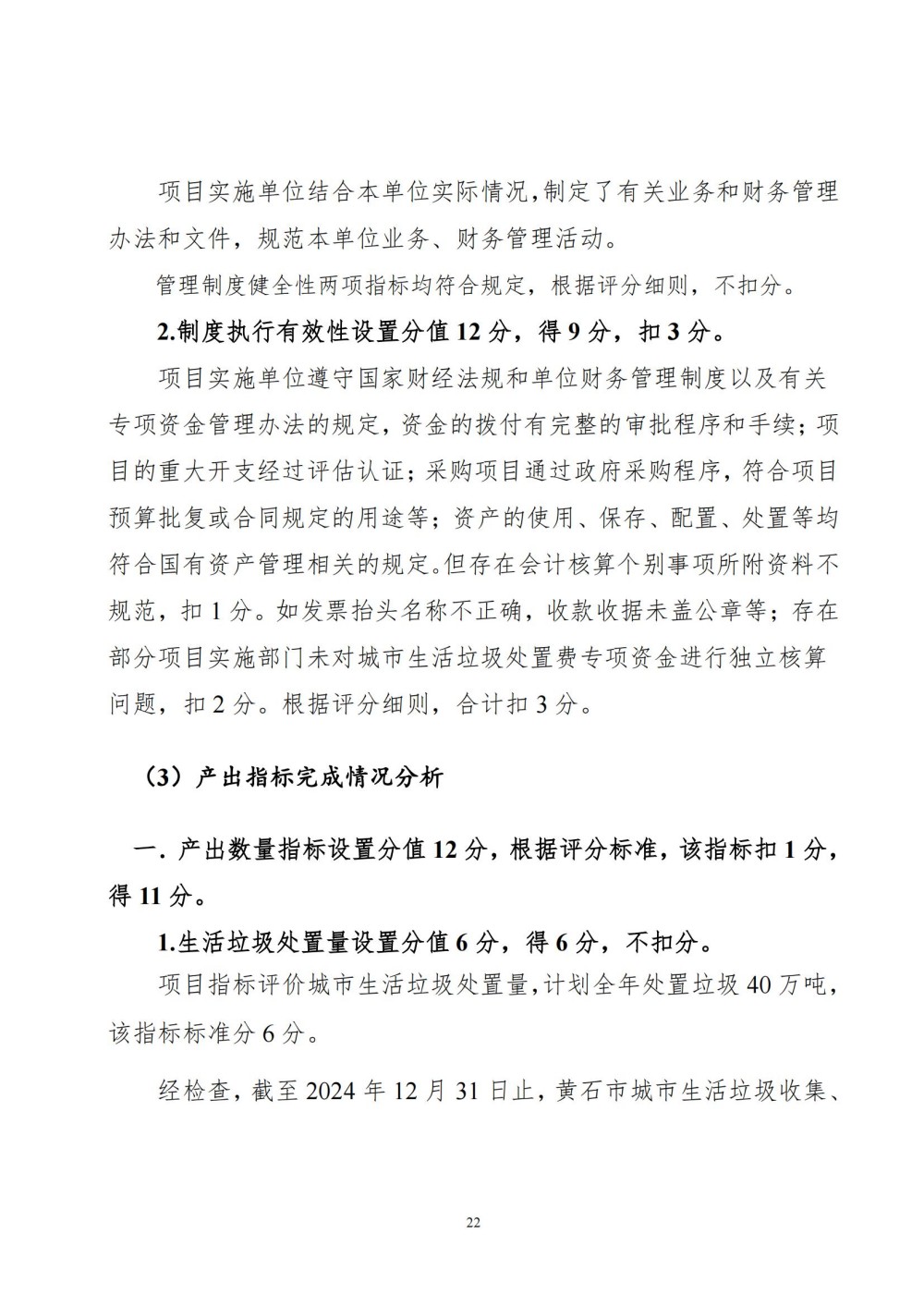 项目实施单位结合本单位实际情况，制定了有关业务和财务管理办法和文件，规范本单位业务、财务管理活动。

管理制度健全性两项指标均符合规定，根据评分细则，不扣分。

2.制度执行有效性设置分值 12 分，得 9 分，扣 3 分。

项目实施单位遵守国家财经法规和单位财务管理制度以及有关专项资金管理办法的规定，资金的拨付有完整的审批程序和手续；项目的重大开支经过评估认证；采购项目通过政府采购程序，符合项目预算批复或合同规定的用途等；资产的使用、保存、配置、处置等均符合国有资产管理相关的规定。但存在会计核算个别事项所附资料不规范，扣 1 分。如发票抬头名称不正确，收款收据未盖公章等；存在部分项目实施部门未对城市生活垃圾处置费专项资金进行独立核算问题，扣 2 分。根据评分细则，合计扣 3 分。

（3）产出指标完成情况分析

一. 产出数量指标设置分值 12 分，根据评分标准，该指标扣 1 分，得 11 分。

1.生活垃圾处置量设置分值 6 分，得 6 分，不扣分。

项目指标评价城市生活垃圾处置量，计划全年处置垃圾 40 万吨，该指标标准分 6 分。

经检查，截至 2024 年 12 月 31 日止，黄石市城市生活垃圾收集、

22